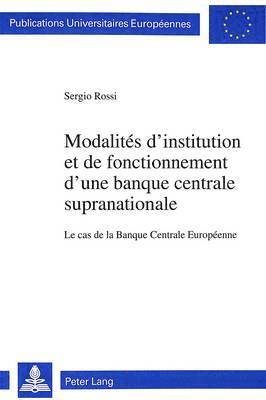 Publications Universitaires Européennes

Sergio Rossi

Modalités d'institution et de fonctionnement d'une banque centrale supranationale

Le cas de la Banque Centrale Européenne

Peter Lang